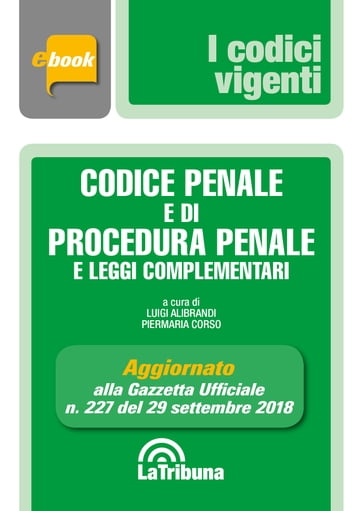 ebook

I codici vigenti

CODICE PENALE
E DI
PROCEDURA PENALE
E LEGGI COMPLEMENTARI

a cura di
LUIGI ALIBRANDI
PIERMARIA CORSO

Aggiornato
alla Gazzetta Ufficiale
n. 227 del 29 settembre 2018

LaTribuna